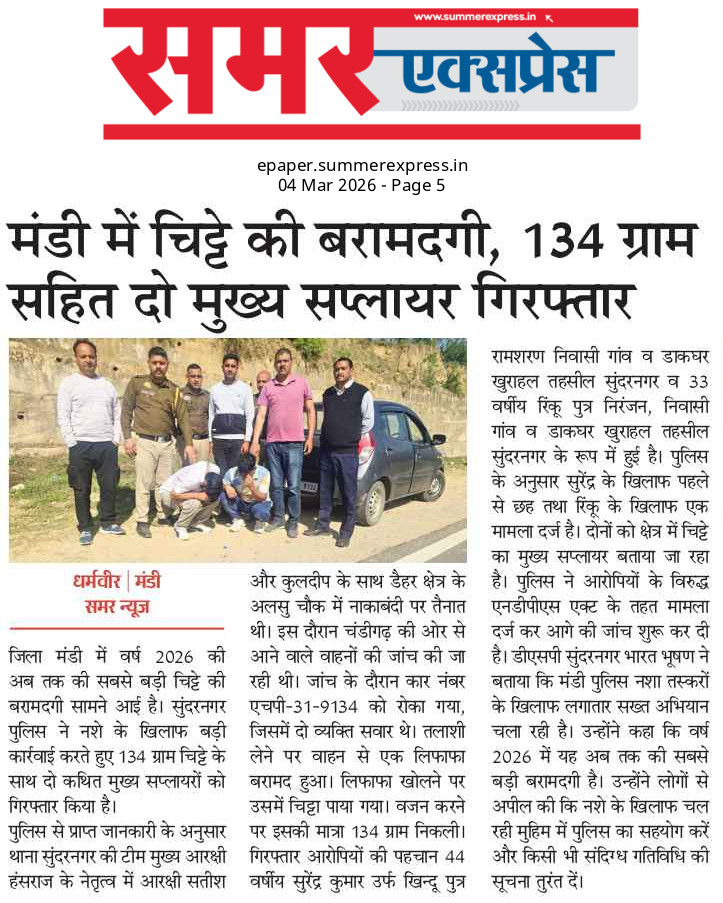 www.summerexpress.in

समर एक्सप्रेस

epaper.summerexpress.in
04 Mar 2026 - Page 5

मंडी में चिट्टे की बरामदगी, 134 ग्राम सहित दो मुख्य सप्लायर गिरफ्तार

धर्मवीर | मंडी
समर न्यूज

जिला मंडी में वर्ष 2026 की अब तक की सबसे बड़ी चिट्टे की बरामदगी सामने आई है। सुंदरनगर पुलिस ने नशे के खिलाफ बड़ी कार्रवाई करते हुए 134 ग्राम चिट्टे के साथ दो कथित मुख्य सप्लायरों को गिरफ्तार किया है।

पुलिस से प्राप्त जानकारी के अनुसार थाना सुंदरनगर की टीम मुख्य आरक्षी हंसराज के नेतृत्व में आरक्षी सतीश और कुलदीप के साथ डैहर क्षेत्र के अलसु चौक में नाकाबंदी पर तैनात थी। इस दौरान चंडीगढ़ की ओर से आने वाले वाहनों की जांच की जा रही थी। जांच के दौरान कार नंबर एचपी-31-9134 को रोका गया, जिसमें दो व्यक्ति सवार थे। तलाशी लेने पर वाहन से एक लिफाफा बरामद हुआ। लिफाफा खोलने पर उसमें चिट्टा पाया गया। वजन करने पर इसकी मात्रा 134 ग्राम निकली। गिरफ्तार आरोपियों की पहचान 44 वर्षीय सुरेंद्र कुमार उर्फ खिन्दू पुत्र रामशरण निवासी गांव व डाकघर खुराहल तहसील सुंदरनगर व 33 वर्षीय रिंकू पुत्र निरंजन, निवासी गांव व डाकघर खुराहल तहसील सुंदरनगर के रूप में हुई है। पुलिस के अनुसार सुरेंद्र के खिलाफ पहले से छह तथा रिंकू के खिलाफ एक मामला दर्ज है। दोनों को क्षेत्र में चिट्टे का मुख्य सप्लायर बताया जा रहा है। पुलिस ने आरोपियों के विरुद्ध एनडीपीएस एक्ट के तहत मामला दर्ज कर आगे की जांच शुरू कर दी है। डीएसपी सुंदरनगर भारत भूषण ने बताया कि मंडी पुलिस नशा तस्करों के खिलाफ लगातार सख्त अभियान चला रही है। उन्होंने कहा कि वर्ष 2026 में यह अब तक की सबसे बड़ी बरामदगी है। उन्होंने लोगों से अपील की कि नशे के खिलाफ चल रही मुहिम में पुलिस का सहयोग करें और किसी भी संदिग्ध गतिविधि की सूचना तुरंत दें।